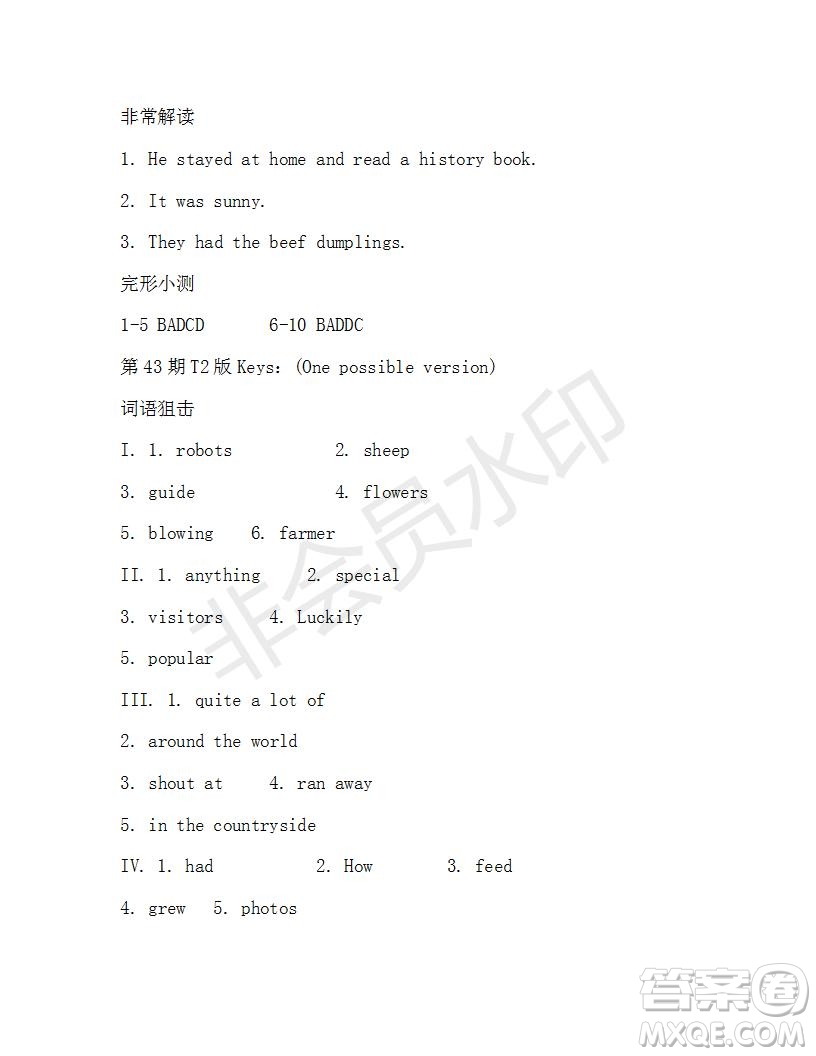 非常解读

1. He stayed at home and read a history book.

2. It was sunny.

3. They had the beef dumplings.

完形小测

1-5 BADCD 6-10 BADDC

第43期T2版Keys: (One possible version)

词语狙击

I. 1. robots 2. sheep

3. guide 4. flowers

5. blowing 6. farmer

II. 1. anything 2. special

3. visitors 4. Luckily

5. popular

III. 1. quite a lot of

2. around the world

3. shout at 4. ran away

5. in the countryside

IV. 1. had 2. How 3. feed

4. grew 5. photos

非会员水印

答案圈
MXQE.COM